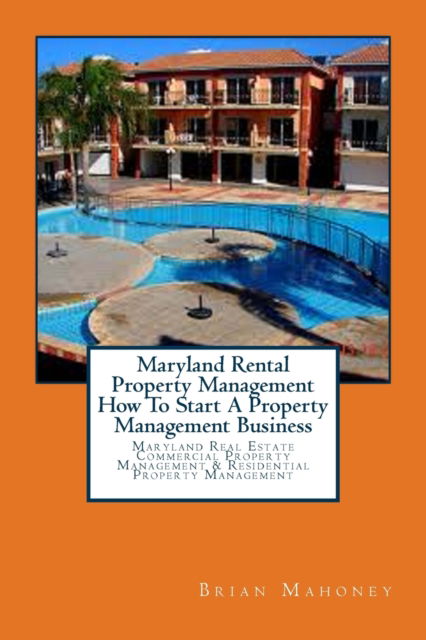 Maryland Rental Property Management How To Start A Property Management Business

Maryland Real Estate Commercial Property Management & Residential Property Management

Brian Mahoney